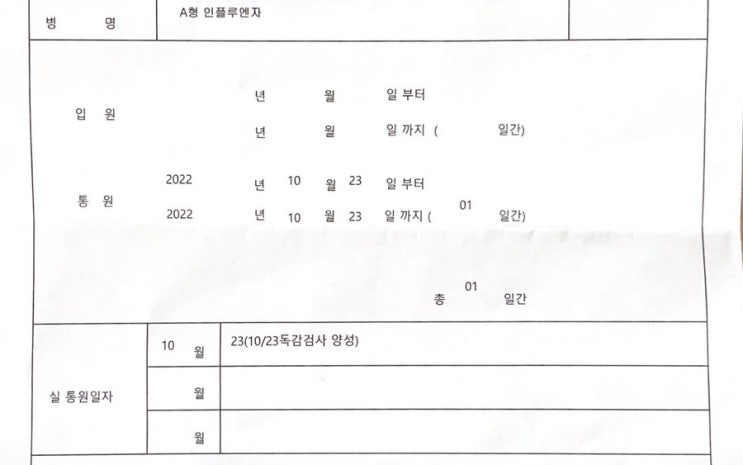 병 명 A형 인플루엔자

입 원
년 월 일 부터
년 월 일 까지 ( 일간)

통 원
2022 년 10 월 23 일 부터
2022 년 10 월 23 일 까지 ( 01 일간)

총 01 일간

실 통원일자
10 월 23(10/23독감검사 양성)
월
월